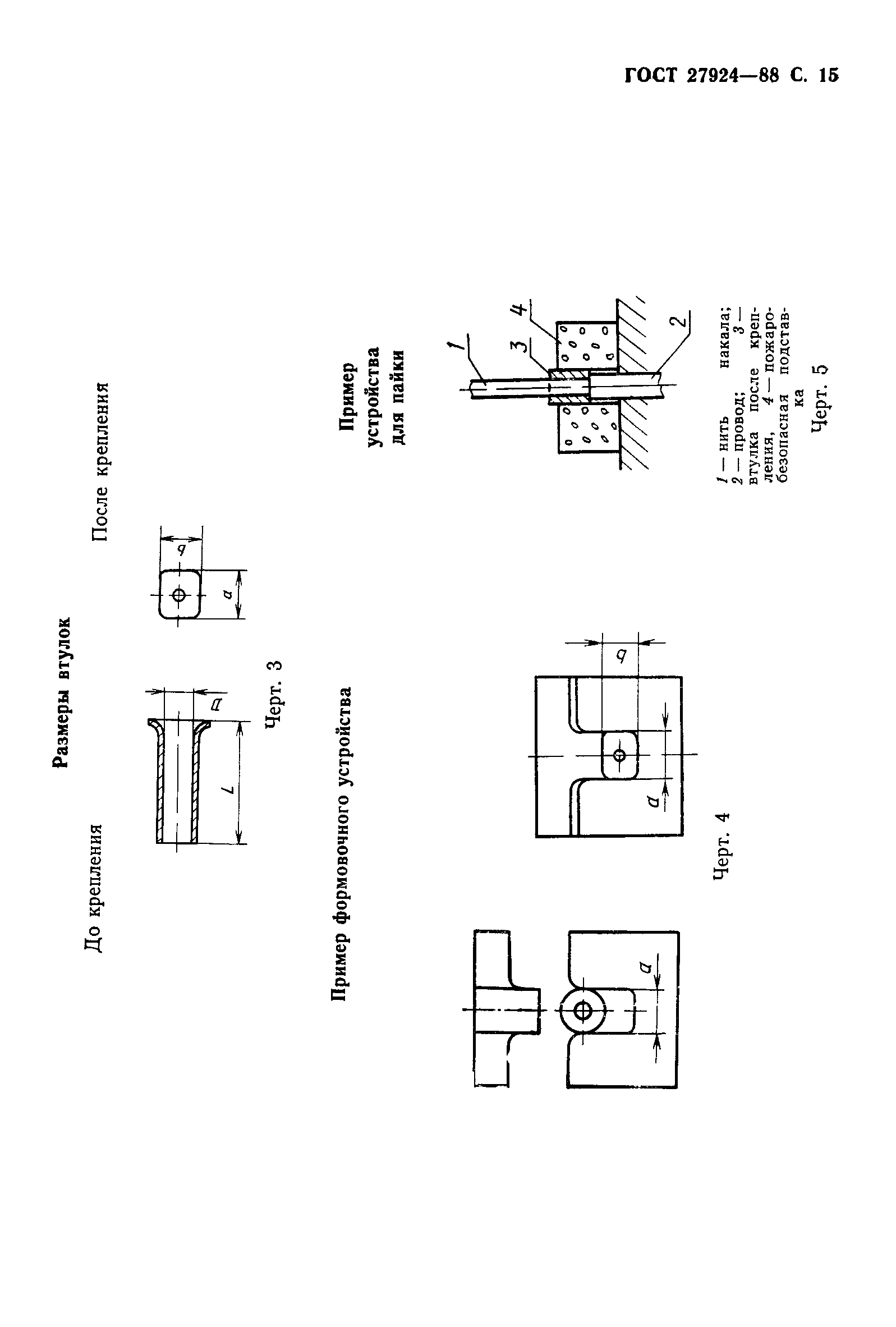 ГОСТ 27924—88 С. 15

Размеры втулок

До крепления

После крепления

$L$

$d$

$a$

$b$

Черт. 3

Пример формовочного устройства

$a$

$a$

$b$

Черт. 4

Пример устройства для пайки

1

3

4

2

1 — нить накала; 2 — провод; 3 — втулка после крепления, 4 — пожаробезопасная подставка

Черт. 5